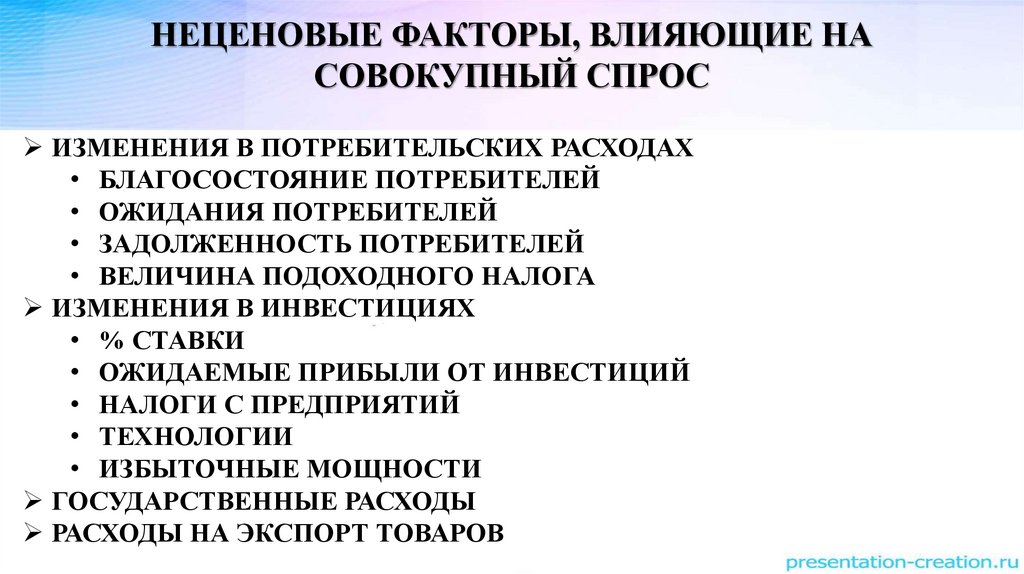 НЕЦЕНОВЫЕ ФАКТОРЫ, ВЛИЯЮЩИЕ НА СОВОКУПНЫЙ СПРОС

➢ ИЗМЕНЕНИЯ В ПОТРЕБИТЕЛЬСКИХ РАСХОДАХ
• БЛАГОСОСТОЯНИЕ ПОТРЕБИТЕЛЕЙ
• ОЖИДАНИЯ ПОТРЕБИТЕЛЕЙ
• ЗАДОЛЖЕННОСТЬ ПОТРЕБИТЕЛЕЙ
• ВЕЛИЧИНА ПОДОХОДНОГО НАЛОГА
➢ ИЗМЕНЕНИЯ В ИНВЕСТИЦИЯХ
• % СТАВКИ
• ОЖИДАЕМЫЕ ПРИБЫЛИ ОТ ИНВЕСТИЦИЙ
• НАЛОГИ С ПРЕДПРИЯТИЙ
• ТЕХНОЛОГИИ
• ИЗБЫТОЧНЫЕ МОЩНОСТИ
➢ ГОСУДАРСТВЕННЫЕ РАСХОДЫ
➢ РАСХОДЫ НА ЭКСПОРТ ТОВАРОВ

presentation-creation.ru